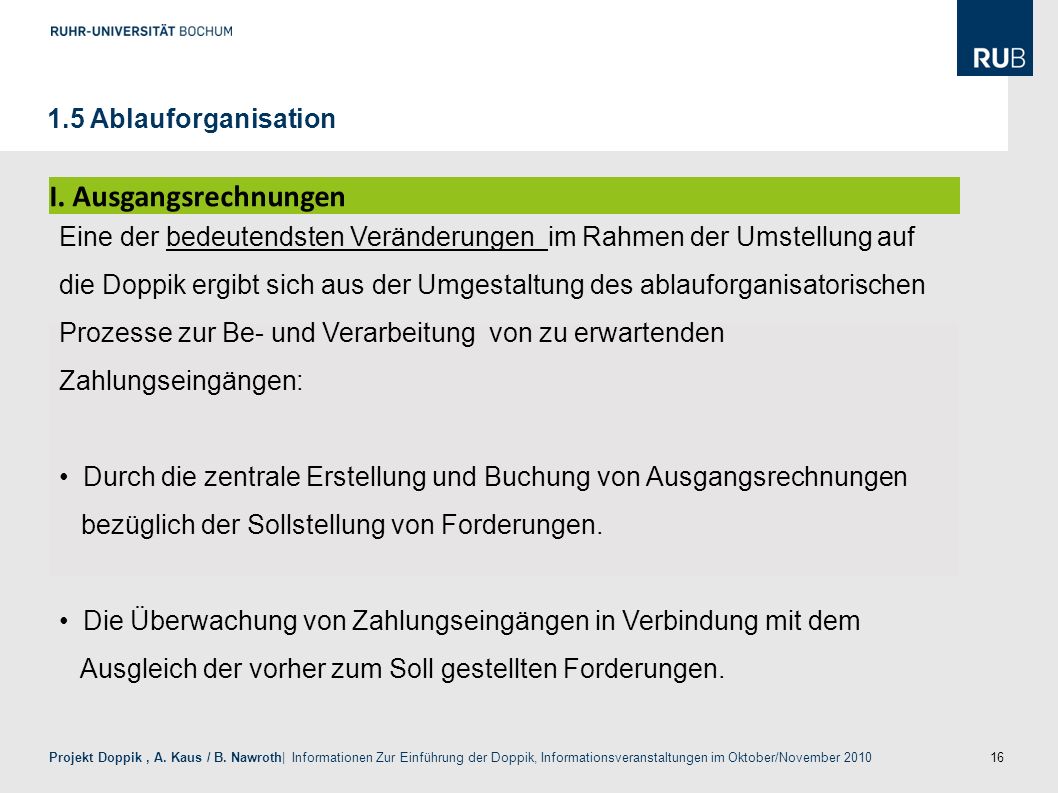 RUHR-UNIVERSITÄT BOCHUM

RUB

1.5 Ablauforganisation

I. Ausgangsrechnungen

Eine der bedeutendsten Veränderungen im Rahmen der Umstellung auf die Doppik ergibt sich aus der Umgestaltung des ablauforganisatorischen Prozesse zur Be- und Verarbeitung von zu erwartenden Zahlungseingängen:

• Durch die zentrale Erstellung und Buchung von Ausgangsrechnungen bezüglich der Sollstellung von Forderungen.

• Die Überwachung von Zahlungseingängen in Verbindung mit dem Ausgleich der vorher zum Soll gestellten Forderungen.

Projekt Doppik , A. Kaus / B. Nawroth| Informationen Zur Einführung der Doppik, Informationsveranstaltungen im Oktober/November 2010

16